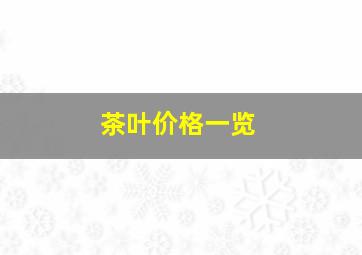 茶叶价格一览